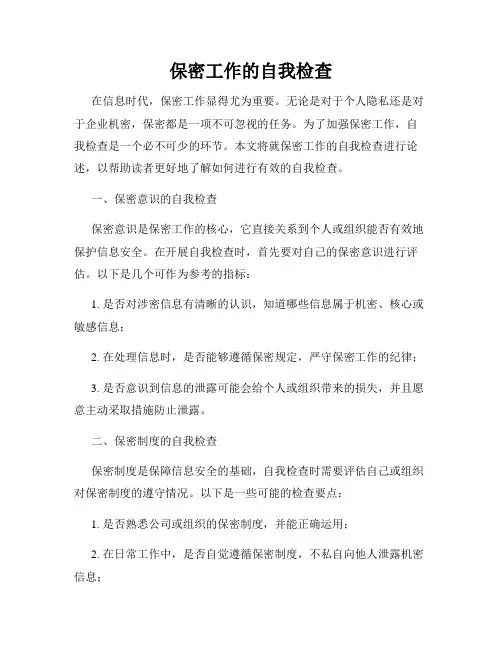 保密工作的自我检查

在信息时代，保密工作显得尤为重要。无论是对于个人隐私还是对于企业机密，保密都是一项不可忽视的任务。为了加强保密工作，自我检查是一个必不可少的环节。本文将就保密工作的自我检查进行论述，以帮助读者更好地了解如何进行有效的自我检查。

一、保密意识的自我检查

保密意识是保密工作的核心，它直接关系到个人或组织能否有效地保护信息安全。在开展自我检查时，首先要对自己的保密意识进行评估。以下是几个可作为参考的指标：

1. 是否对涉密信息有清晰的认识，知道哪些信息属于机密、核心或敏感信息；

2. 在处理信息时，是否能够遵循保密规定，严守保密工作的纪律；

3. 是否意识到信息的泄露可能会给个人或组织带来的损失，并且愿意主动采取措施防止泄露。

二、保密制度的自我检查

保密制度是保障信息安全的基础，自我检查时需要评估自己或组织对保密制度的遵守情况。以下是一些可能的检查要点：

1. 是否熟悉公司或组织的保密制度，并能正确运用；

2. 在日常工作中，是否自觉遵循保密制度，不私自向他人泄露机密信息；